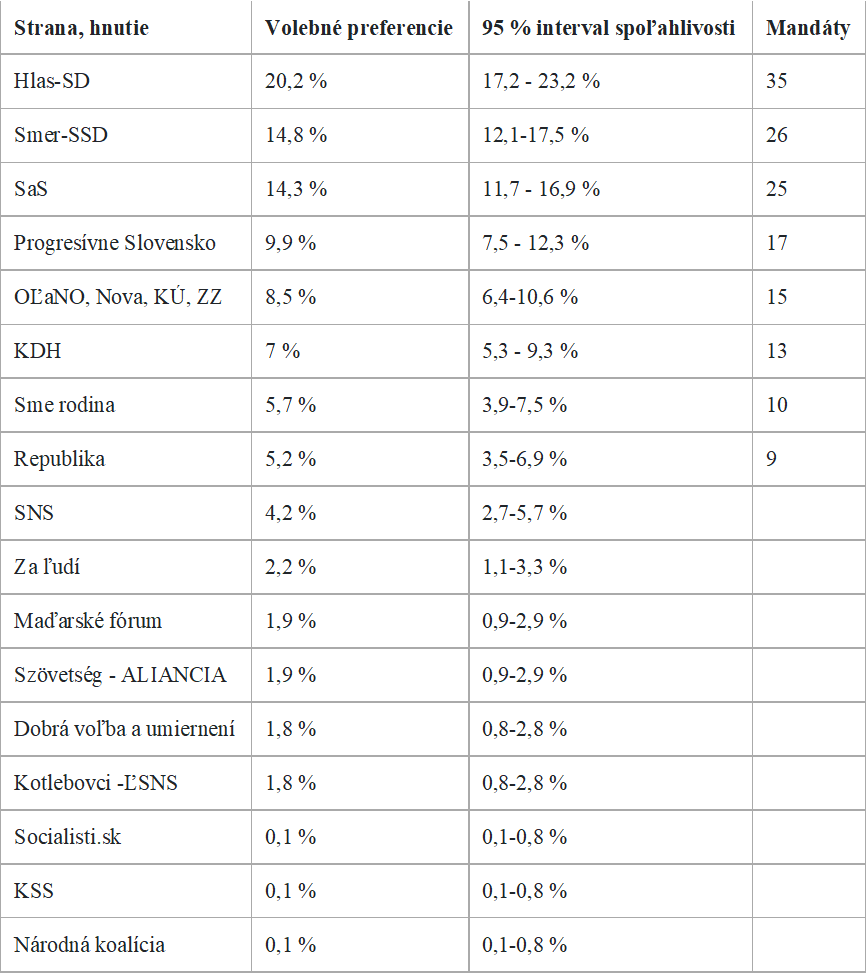 | Strana, hnutie | Volebné preferencie | 95 % interval spoľahlivosti | Mandáty |
|---|---|---|---|
| Hlas-SD | 20,2 % | 17,2 - 23,2 % | 35 |
| Smer-SSD | 14,8 % | 12,1-17,5 % | 26 |
| SaS | 14,3 % | 11,7 - 16,9 % | 25 |
| Progresívne Slovensko | 9,9 % | 7,5 - 12,3 % | 17 |
| OĽaNO, Nova, KÚ, ZZ | 8,5 % | 6,4-10,6 % | 15 |
| KDH | 7 % | 5,3 - 9,3 % | 13 |
| Sme rodina | 5,7 % | 3,9-7,5 % | 10 |
| Republika | 5,2 % | 3,5-6,9 % | 9 |
| SNS | 4,2 % | 2,7-5,7 % | |
| Za ľudí | 2,2 % | 1,1-3,3 % | |
| Maďarské fórum | 1,9 % | 0,9-2,9 % | |
| Szövetség - ALIANCIA | 1,9 % | 0,9-2,9 % | |
| Dobrá voľba a umiernení | 1,8 % | 0,8-2,8 % | |
| Kotlebovci -ĽSNS | 1,8 % | 0,8-2,8 % | |
| Socialisti.sk | 0,1 % | 0,1-0,8 % | |
| KSS | 0,1 % | 0,1-0,8 % | |
| Národná koalícia | 0,1 % | 0,1-0,8 % | |